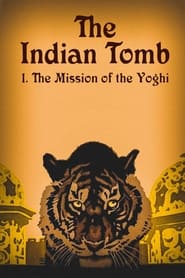 The Indian Tomb

I. The Mission of the Yoghi